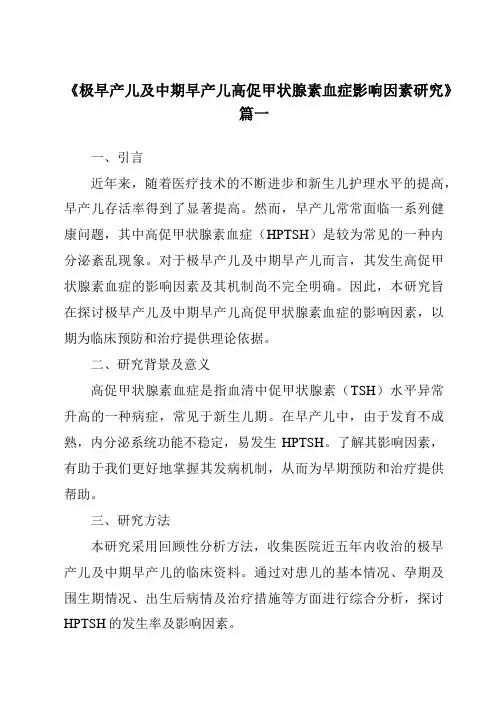 《极早产儿及中期早产儿高促甲状腺素血症影响因素研究》篇一

一、引言

近年来，随着医疗技术的不断进步和新生儿护理水平的提高，早产儿存活率得到了显著提高。然而，早产儿常常面临一系列健康问题，其中高促甲状腺素血症（HPTSH）是较为常见的一种内分泌紊乱现象。对于极早产儿及中期早产儿而言，其发生高促甲状腺素血症的影响因素及其机制尚不完全明确。因此，本研究旨在探讨极早产儿及中期早产儿高促甲状腺素血症的影响因素，以期为临床预防和治疗提供理论依据。

二、研究背景及意义

高促甲状腺素血症是指血清中促甲状腺素（TSH）水平异常升高的一种病症，常见于新生儿期。在早产儿中，由于发育不成熟，内分泌系统功能不稳定，易发生 HPTSH。了解其影响因素，有助于我们更好地掌握其发病机制，从而为早期预防和治疗提供帮助。

三、研究方法

本研究采用回顾性分析方法，收集医院近五年内收治的极早产儿及中期早产儿的临床资料。通过对患儿的基本情况、孕期及围生期情况、出生后病情及治疗措施等方面进行综合分析，探讨 HPTSH 的发生率及影响因素。